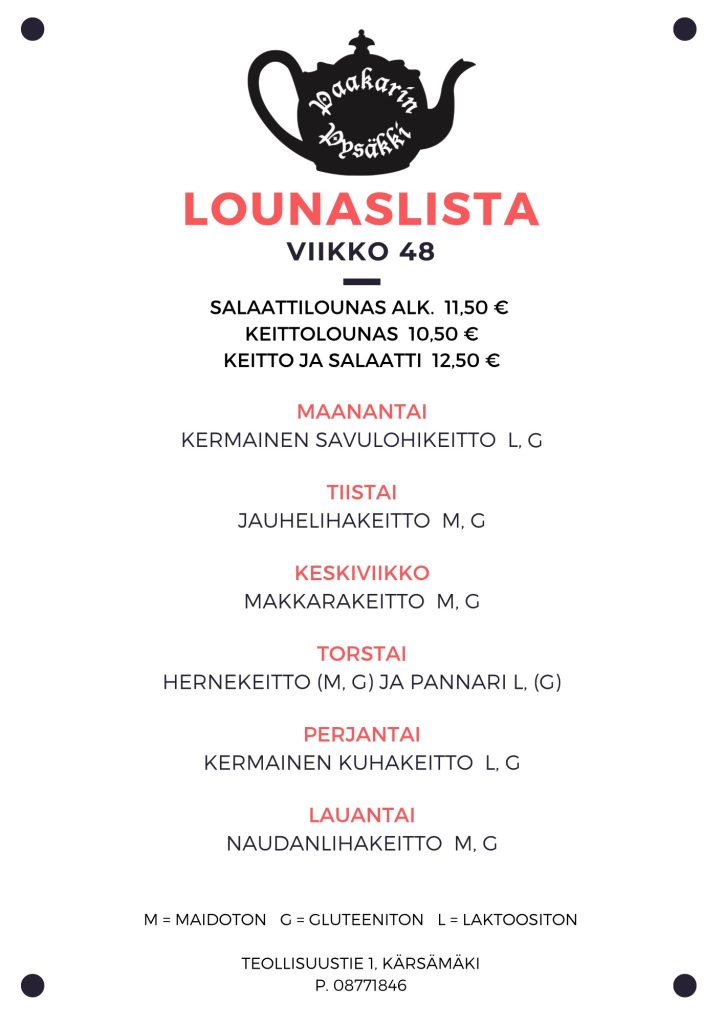 Paakarin Pysäkki

LOUNASLISTA

VIIKKO 48

SALAATTILOUNAS ALK. 11,50 €
KEITTOLOUNAS 10,50 €
KEITTO JA SALAATTI 12,50 €

MAANANTAI
KERMAINEN SAVULOHIKEITTO L, G

TIISTAI
JAUHELIHAKEITTO M, G

KESKIVIIKKO
MAKKARAKEITTO M, G

TORSTAI
HERNEKEITTO (M, G) JA PANNARI L, (G)

PERJANTAI
KERMAINEN KUHAKEITTO L, G

LAUANTAI
NAUDANLIHAKEITTO M, G

M = MAIDOTON G = GLUTEENITON L = LAKTOOSITON

TEOLLISUUSTIE 1, KÄRSÄMÄKI
P. 08771846